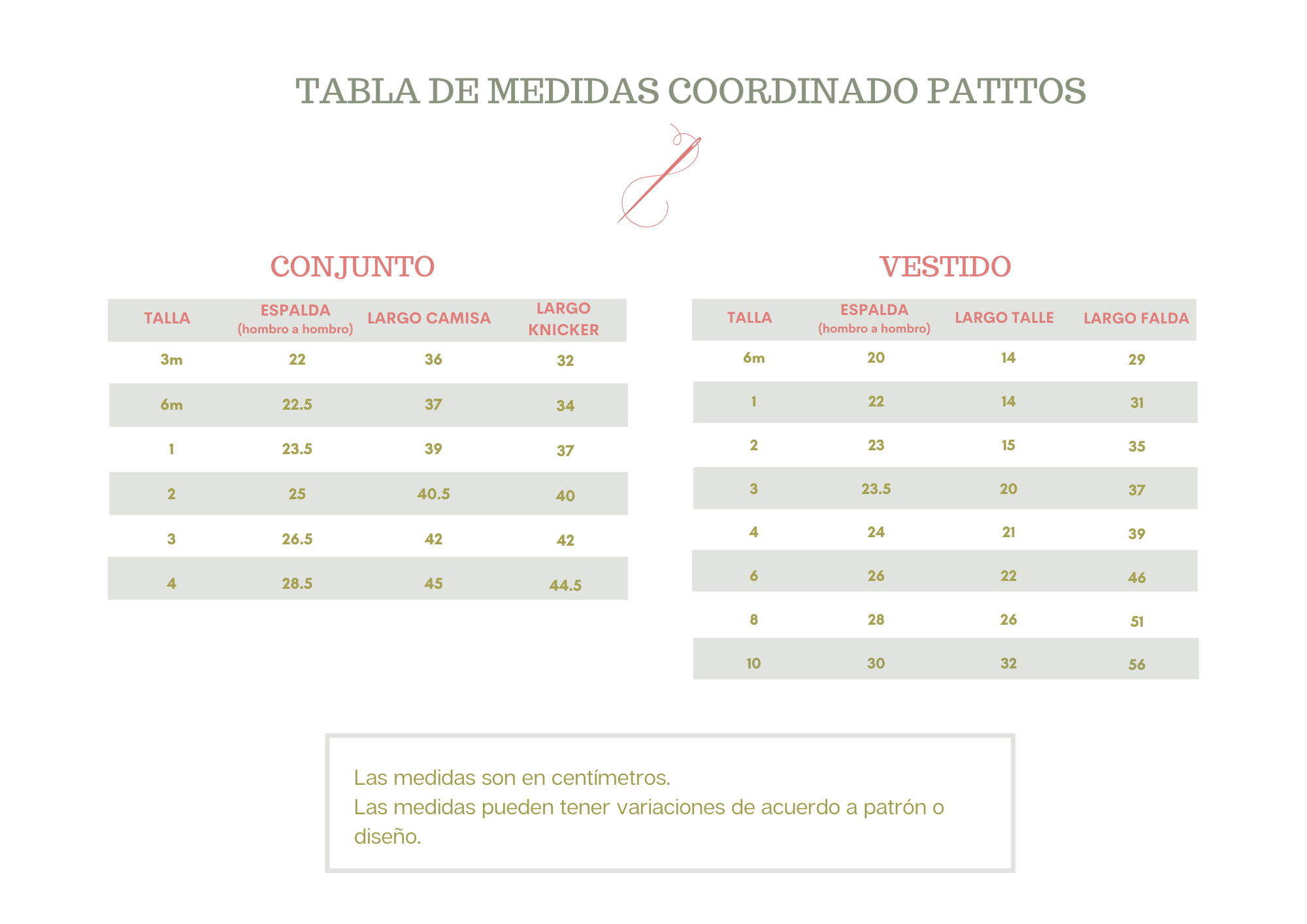 TABLA DE MEDIDAS COORDINADO PATITOS

CONJUNTO

| TALLA | ESPALDA (hombro a hombro) | LARGO CAMISA | LARGO KNICKER |
|---|---|---|---|
| 3m | 22 | 36 | 32 |
| 6m | 22.5 | 37 | 34 |
| 1 | 23.5 | 39 | 37 |
| 2 | 25 | 40.5 | 40 |
| 3 | 26.5 | 42 | 42 |
| 4 | 28.5 | 45 | 44.5 |

VESTIDO

| TALLA | ESPALDA (hombro a hombro) | LARGO TALLE | LARGO FALDA |
|---|---|---|---|
| 6m | 20 | 14 | 29 |
| 1 | 22 | 14 | 31 |
| 2 | 23 | 15 | 35 |
| 3 | 23.5 | 20 | 37 |
| 4 | 24 | 21 | 39 |
| 6 | 26 | 22 | 46 |
| 8 | 28 | 26 | 51 |
| 10 | 30 | 32 | 56 |

Las medidas son en centímetros.
Las medidas pueden tener variaciones de acuerdo a patrón o diseño.